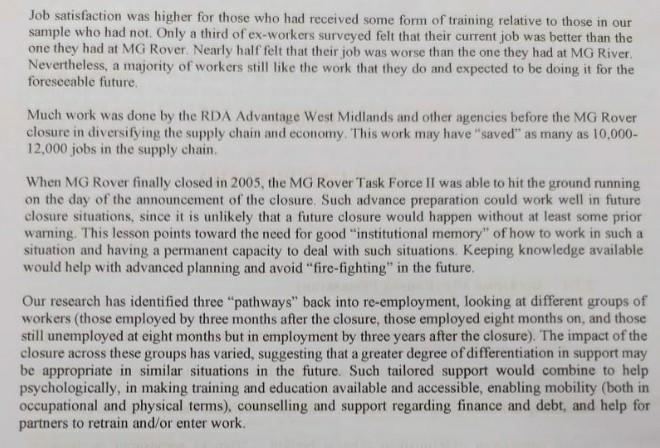 Job satisfaction was higher for those who had received some form of training relative to those in our sample who had not. Only a third of ex-workers surveyed felt that their current job was better than the one they had at MG Rover. Nearly half felt that their job was worse than the one they had at MG River. Nevertheless, a majority of workers still like the work that they do and expected to be doing it for the foreseeable future.

Much work was done by the RDA Advantage West Midlands and other agencies before the MG Rover closure in diversifying the supply chain and economy. This work may have "saved" as many as 10,000-12,000 jobs in the supply chain.

When MG Rover finally closed in 2005, the MG Rover Task Force II was able to hit the ground running on the day of the announcement of the closure. Such advance preparation could work well in future closure situations, since it is unlikely that a future closure would happen without at least some prior warning. This lesson points toward the need for good "institutional memory" of how to work in such a situation and having a permanent capacity to deal with such situations. Keeping knowledge available would help with advanced planning and avoid "fire-fighting" in the future.

Our research has identified three "pathways" back into re-employment, looking at different groups of workers (those employed by three months after the closure, those employed eight months on, and those still unemployed at eight months but in employment by three years after the closure). The impact of the closure across these groups has varied, suggesting that a greater degree of differentiation in support may be appropriate in similar situations in the future. Such tailored support would combine to help psychologically, in making training and education available and accessible, enabling mobility (both in occupational and physical terms), counselling and support regarding finance and debt, and help for partners to retrain and/or enter work.